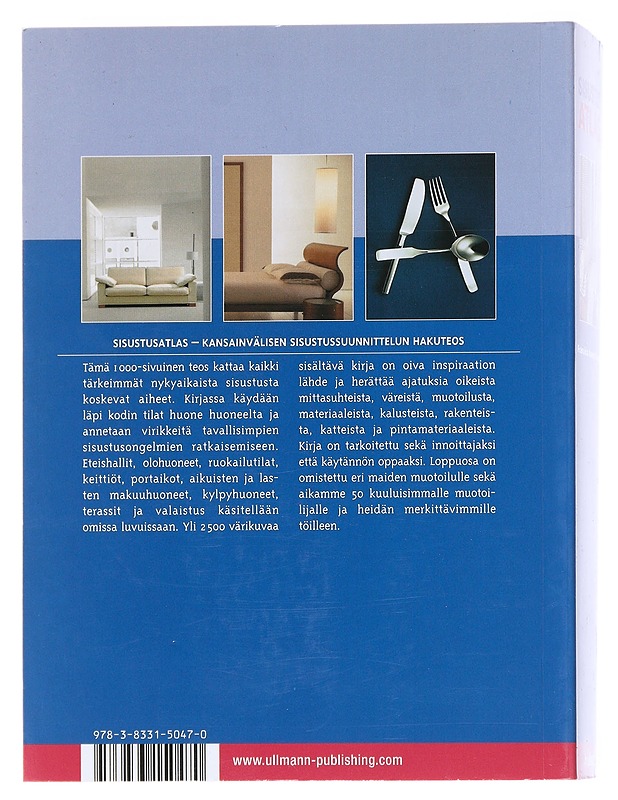 SISUSTUSATLAS – KANSAINVÄLISEN SISUSTUSSUUNNITTELUN HAKUTEOS

Tämä 1000-sivuinen teos kattaa kaikki tärkeimmät nykyaikaista sisustusta koskevat aiheet. Kirjassa käydään läpi kodin tilat huone huoneelta ja annetaan virikkeitä tavallisimpien sisustusongelmien ratkaisemiseen. Eteishallit, olohuoneet, ruokailutilat, keittiöt, portaikot, aikuisten ja lasten makuuhuoneet, kylpyhuoneet, terassit ja valaistus käsitellään omissa luvuissaan. Yli 2500 värikuvaa sisältävä kirja on oiva inspiraation lähde ja herättää ajatuksia oikeista mittasuhteista, väreistä, muotoilusta, materiaaleista, kalusteista, rakenteista, katteista ja pintamateriaaleista. Kirja on tarkoitettu sekä innoittajaksi että käytännön oppaaksi. Loppuosa on omistettu eri maiden muotoilulle sekä aikamme 50 kuuluisimmalle muotoilijalle ja heidän merkittävimmille töilleen.

978-3-8331-5047-0

www.ullmann-publishing.com